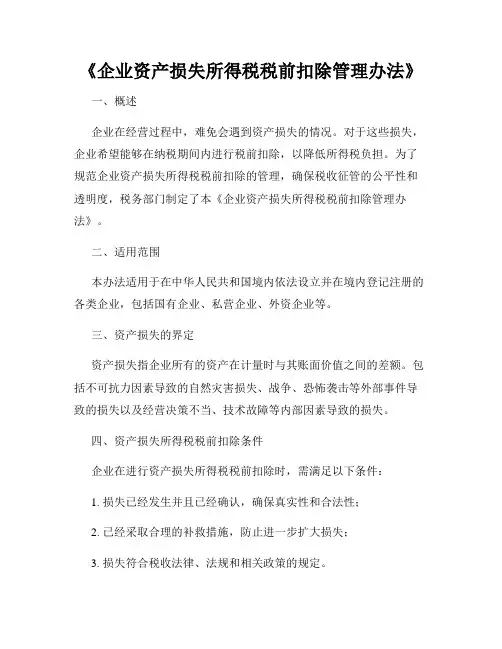 《企业资产损失所得税税前扣除管理办法》

一、概述

企业在经营过程中，难免会遇到资产损失的情况。对于这些损失，企业希望能够在纳税期间内进行税前扣除，以降低所得税负担。为了规范企业资产损失所得税税前扣除的管理，确保税收征管的公平性和透明度，税务部门制定了本《企业资产损失所得税税前扣除管理办法》。

二、适用范围

本办法适用于在中华人民共和国境内依法设立并在境内登记注册的各类企业，包括国有企业、私营企业、外资企业等。

三、资产损失的界定

资产损失指企业所有的资产在计量时与其账面价值之间的差额。包括不可抗力因素导致的自然灾害损失、战争、恐怖袭击等外部事件导致的损失以及经营决策不当、技术故障等内部因素导致的损失。

四、资产损失所得税税前扣除条件

企业在进行资产损失所得税税前扣除时，需满足以下条件：

1. 损失已经发生并且已经确认，确保真实性和合法性；

2. 已经采取合理的补救措施，防止进一步扩大损失；

3. 损失符合税收法律、法规和相关政策的规定。